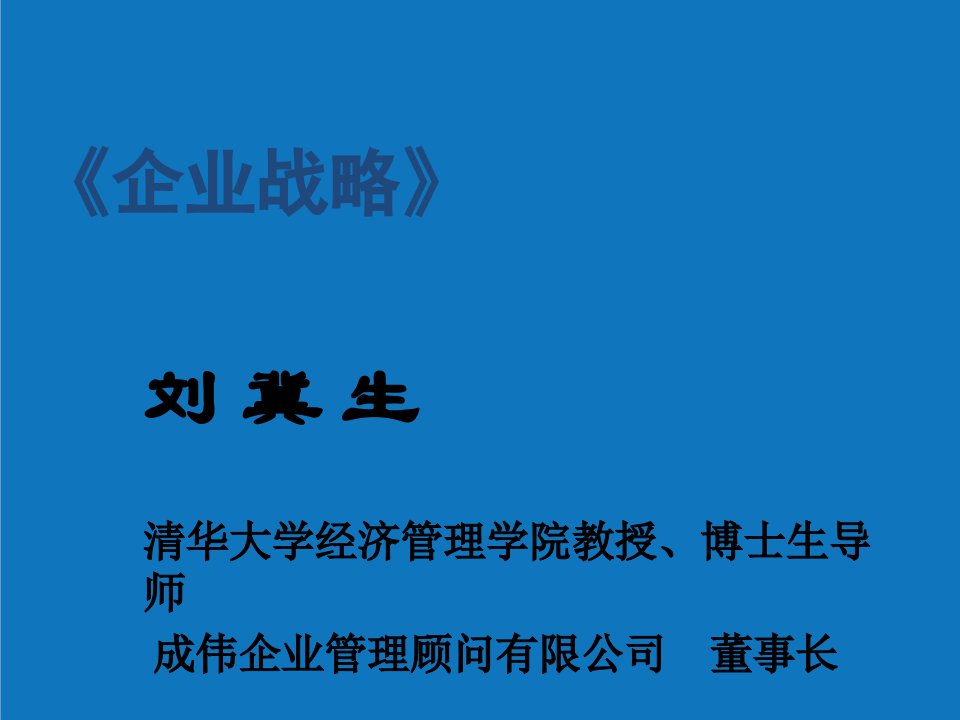 《企业战略》

刘 冀 生

清华大学经济管理学院教授、博士生导师

成伟企业管理顾问有限公司 董事长